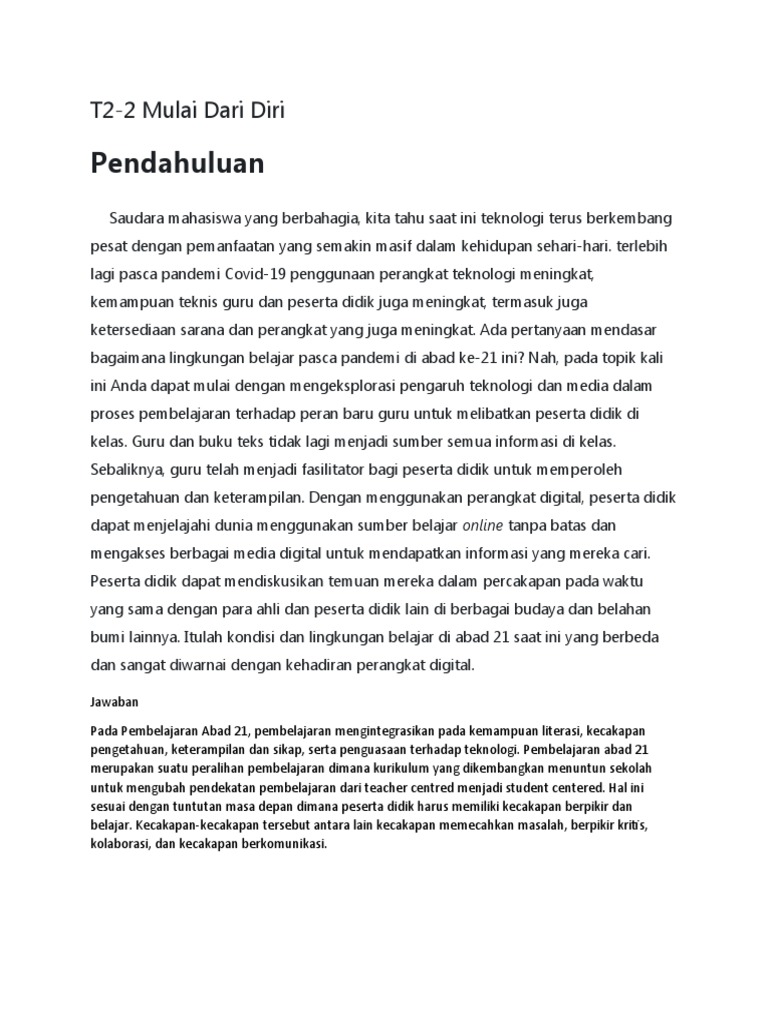 T2-2 Mulai Dari Diri

Pendahuluan

Saudara mahasiswa yang berbahagia, kita tahu saat ini teknologi terus berkembang pesat dengan pemanfaatan yang semakin masif dalam kehidupan sehari-hari. terlebih lagi pasca pandemi Covid-19 penggunaan perangkat teknologi meningkat, kemampuan teknis guru dan peserta didik juga meningkat, termasuk juga ketersediaan sarana dan perangkat yang juga meningkat. Ada pertanyaan mendasar bagaimana lingkungan belajar pasca pandemi di abad ke-21 ini? Nah, pada topik kali ini Anda dapat mulai dengan mengeksplorasi pengaruh teknologi dan media dalam proses pembelajaran terhadap peran baru guru untuk melibatkan peserta didik di kelas. Guru dan buku teks tidak lagi menjadi sumber semua informasi di kelas. Sebaliknya, guru telah menjadi fasilitator bagi peserta didik untuk memperoleh pengetahuan dan keterampilan. Dengan menggunakan perangkat digital, peserta didik dapat menjelajahi dunia menggunakan sumber belajar online tanpa batas dan mengakses berbagai media digital untuk mendapatkan informasi yang mereka cari. Peserta didik dapat mendiskusikan temuan mereka dalam percakapan pada waktu yang sama dengan para ahli dan peserta didik lain di berbagai budaya dan belahan bumi lainnya. Itulah kondisi dan lingkungan belajar di abad 21 saat ini yang berbeda dan sangat diwarnai dengan kehadiran perangkat digital.

Jawaban

Pada Pembelajaran Abad 21, pembelajaran mengintegrasikan pada kemampuan literasi, kecakapan pengetahuan, keterampilan dan sikap, serta penguasaan terhadap teknologi. Pembelajaran abad 21 merupakan suatu peralihan pembelajaran dimana kurikulum yang dikembangkan menuntun sekolah untuk mengubah pendekatan pembelajaran dari teacher centred menjadi student centered. Hal ini sesuai dengan tuntutan masa depan dimana peserta didik harus memiliki kecakapan berpikir dan belajar. Kecakapan-kecakapan tersebut antara lain kecakapan memecahkan masalah, berpikir kritis, kolaborasi, dan kecakapan berkomunikasi.